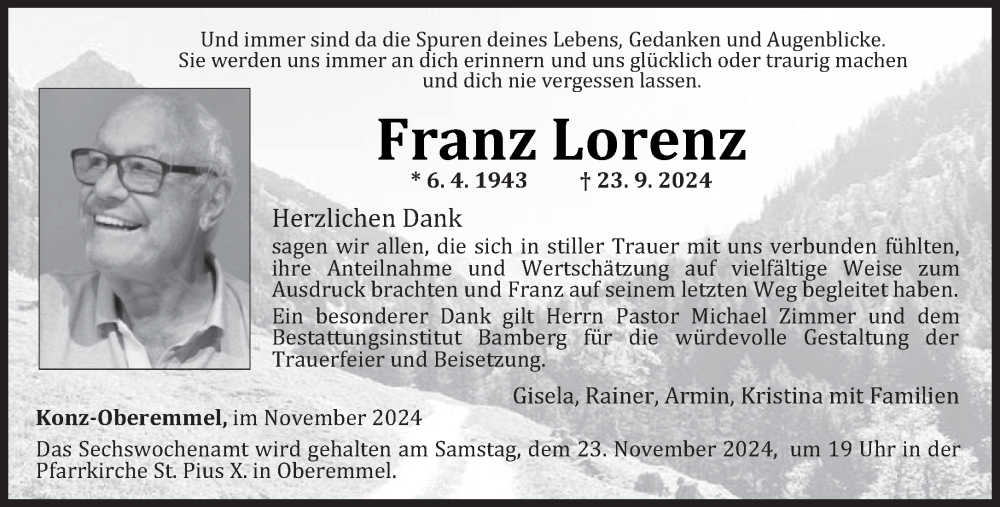 Und immer sind da die Spuren deines Lebens, Gedanken und Augenblicke.
Sie werden uns immer an dich erinnern und uns glücklich oder traurig machen
und dich nie vergessen lassen.

Franz Lorenz

* 6. 4. 1943 † 23. 9. 2024

Herzlichen Dank

sagen wir allen, die sich in stiller Trauer mit uns verbunden fühlten, ihre Anteilnahme und Wertschätzung auf vielfältige Weise zum Ausdruck brachten und Franz auf seinem letzten Weg begleitet haben.

Ein besonderer Dank gilt Herrn Pastor Michael Zimmer und dem Bestattungsinstitut Bamberg für die würdevolle Gestaltung der Trauerfeier und Beisetzung.

Gisela, Rainer, Armin, Kristina mit Familien

Konz-Oberemmel, im November 2024

Das Sechswochenamt wird gehalten am Samstag, dem 23. November 2024, um 19 Uhr in der Pfarrkirche St. Pius X. in Oberemmel.